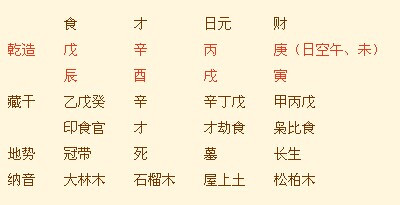 | | 食 | 才 | 日元 | 财 |
|---|---|---|---|---|
| 乾造 | 戊 | 辛 | 丙 | 庚（日空午、未） |
| | 辰 | 酉 | 戌 | 寅 |
| 藏干 | 乙戊癸 | 辛 | 辛丁戊 | 甲丙戊 |
| | 印食官 | 才 | 才劫食 | 枭比食 |
| 地势 | 冠带 | 死 | 墓 | 长生 |
| 纳音 | 大林木 | 石榴木 | 屋上土 | 松柏木 |